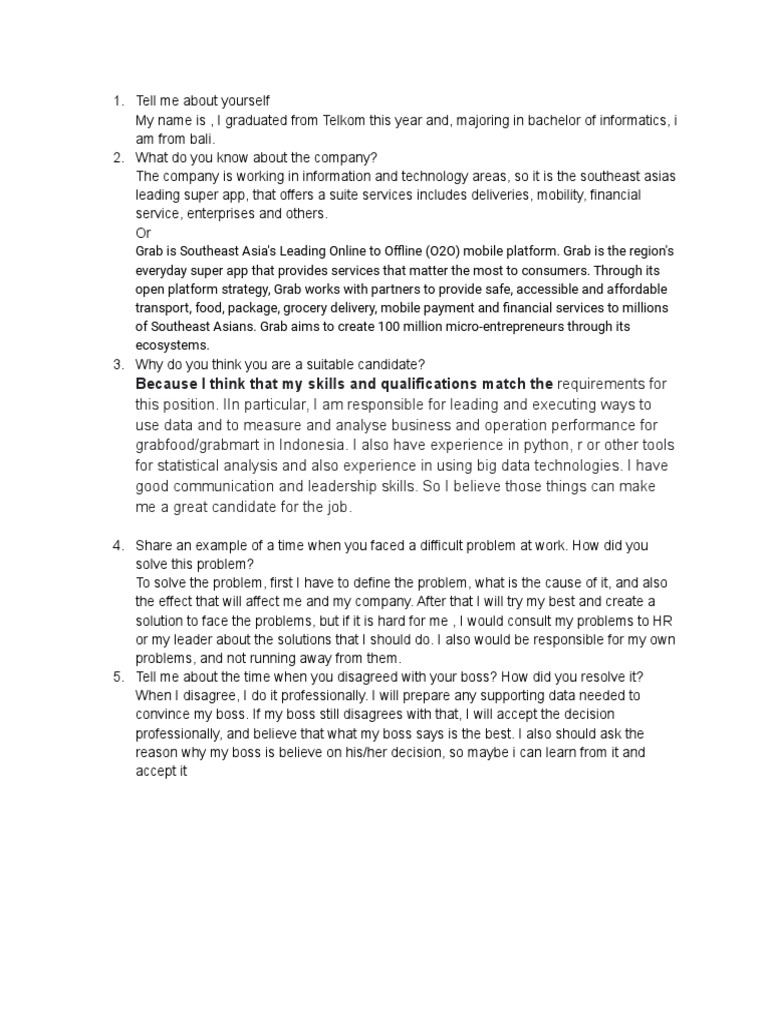 1. Tell me about yourself
My name is , I graduated from Telkom this year and, majoring in bachelor of informatics, i am from bali.
2. What do you know about the company?
The company is working in information and technology areas, so it is the southeast asias leading super app, that offers a suite services includes deliveries, mobility, financial service, enterprises and others.
Or
Grab is Southeast Asia's Leading Online to Offline (O2O) mobile platform. Grab is the region's everyday super app that provides services that matter the most to consumers. Through its open platform strategy, Grab works with partners to provide safe, accessible and affordable transport, food, package, grocery delivery, mobile payment and financial services to millions of Southeast Asians. Grab aims to create 100 million micro-entrepreneurs through its ecosystems.
3. Why do you think you are a suitable candidate?
Because I think that my skills and qualifications match the requirements for this position. IIn particular, I am responsible for leading and executing ways to use data and to measure and analyse business and operation performance for grabfood/grabmart in Indonesia. I also have experience in python, r or other tools for statistical analysis and also experience in using big data technologies. I have good communication and leadership skills. So I believe those things can make me a great candidate for the job.

4. Share an example of a time when you faced a difficult problem at work. How did you solve this problem?
To solve the problem, first I have to define the problem, what is the cause of it, and also the effect that will affect me and my company. After that I will try my best and create a solution to face the problems, but if it is hard for me , I would consult my problems to HR or my leader about the solutions that I should do. I also would be responsible for my own problems, and not running away from them.
5. Tell me about the time when you disagreed with your boss? How did you resolve it?
When I disagree, I do it professionally. I will prepare any supporting data needed to convince my boss. If my boss still disagrees with that, I will accept the decision professionally, and believe that what my boss says is the best. I also should ask the reason why my boss is believe on his/her decision, so maybe i can learn from it and accept it